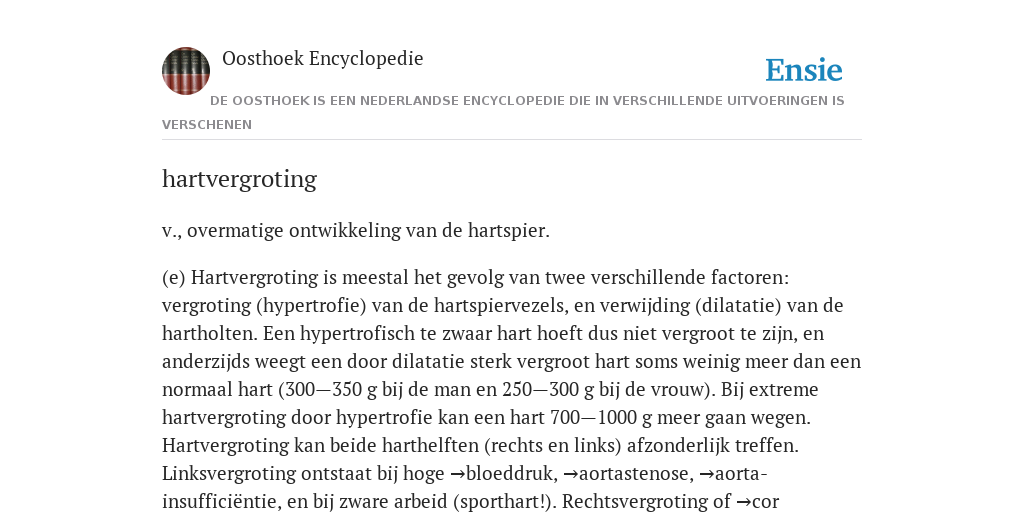 Oosthoek Encyclopedie

Ensie

DE OOSTHOEK IS EEN NEDERLANDSE ENCYCLOPEDIE DIE IN VERSCHILLENDE UITVOERINGEN IS VERSCHENEN

hartvergroting

v., overmatige ontwikkeling van de hartspier.

(e) Hartvergroting is meestal het gevolg van twee verschillende factoren: vergroting (hypertrofie) van de hartspiervezels, en verwijding (dilatatie) van de hartholten. Een hypertrofisch te zwaar hart hoeft dus niet vergroot te zijn, en anderzijds weegt een door dilatatie sterk vergroot hart soms weinig meer dan een normaal hart (300—350 g bij de man en 250—300 g bij de vrouw). Bij extreme hartvergroting door hypertrofie kan een hart 700—1000 g meer gaan wegen. Hartvergroting kan beide harthelften (rechts en links) afzonderlijk treffen. Linksvergroting ontstaat bij hoge →bloeddruk, →aortastenose, →aorta-insufficiëntie, en bij zware arbeid (sporthart!). Rechtsvergroting of →cor